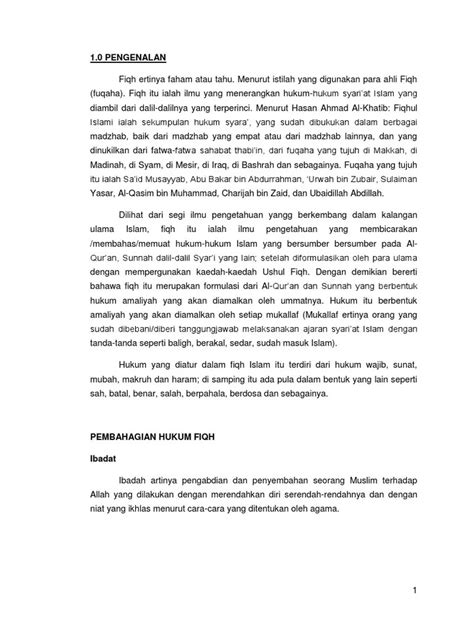 1.0 PENGENALAN

Fiqh ertinya faham atau tahu. Menurut istilah yang digunakan para ahli Fiqh (fuqaha). Fiqh itu ialah ilmu yang menerangkan hukum-hukum syari'at Islam yang diambil dari dalil-dalilnya yang terperinci. Menurut Hasan Ahmad Al-Khatib: Fiqhul Islami ialah sekumpulan hukum syara', yang sudah dibukukan dalam berbagai madzhab, baik dari madzhab yang empat atau dari madzhab lainnya, dan yang dinukilkan dari fatwa-fatwa sahabat thabi'in, dari fuqaha yang tujuh di Makkah, di Madinah, di Syam, di Mesir, di Iraq, di Bashrah dan sebagainya. Fuqaha yang tujuh itu ialah Sa'id Musayyab, Abu Bakar bin Abdurrahman, 'Urwah bin Zubair, Sulaiman Yasar, Al-Qasim bin Muhammad, Charijah bin Zaid, dan Ubaidillah Abdillah.

Dilihat dari segi ilmu pengetahuan yangg berkembang dalam kalangan ulama Islam, fiqh itu ialah ilmu pengetahuan yang membicarakan /membahas/memuat hukum-hukum Islam yang bersumber bersumber pada Al-Qur'an, Sunnah dalil-dalil Syar'i yang lain; setelah diformulasikan oleh para ulama dengan mempergunakan kaedah-kaedah Ushul Fiqh. Dengan demikian bererti bahawa fiqh itu merupakan formulasi dari Al-Qur'an dan Sunnah yang berbentuk hukum amaliyah yang akan diamalkan oleh ummatnya. Hukum itu berbentuk amaliyah yang akan diamalkan oleh setiap mukallaf (Mukallaf ertinya orang yang sudah dibebani/diberi tanggungjawab melaksanakan ajaran syari'at Islam dengan tanda-tanda seperti baligh, berakal, sedar, sudah masuk Islam).

Hukum yang diatur dalam fiqh Islam itu terdiri dari hukum wajib, sunat, mubah, makruh dan haram; di samping itu ada pula dalam bentuk yang lain seperti sah, batal, benar, salah, berpahala, berdosa dan sebagainya.

PEMBAHAGIAN HUKUM FIQH

Ibadat

Ibadah artinya pengabdian dan penyembahan seorang Muslim terhadap Allah yang dilakukan dengan merendahkan diri serendah-rendahnya dan dengan niat yang ikhlas menurut cara-cara yang ditentukan oleh agama.

1